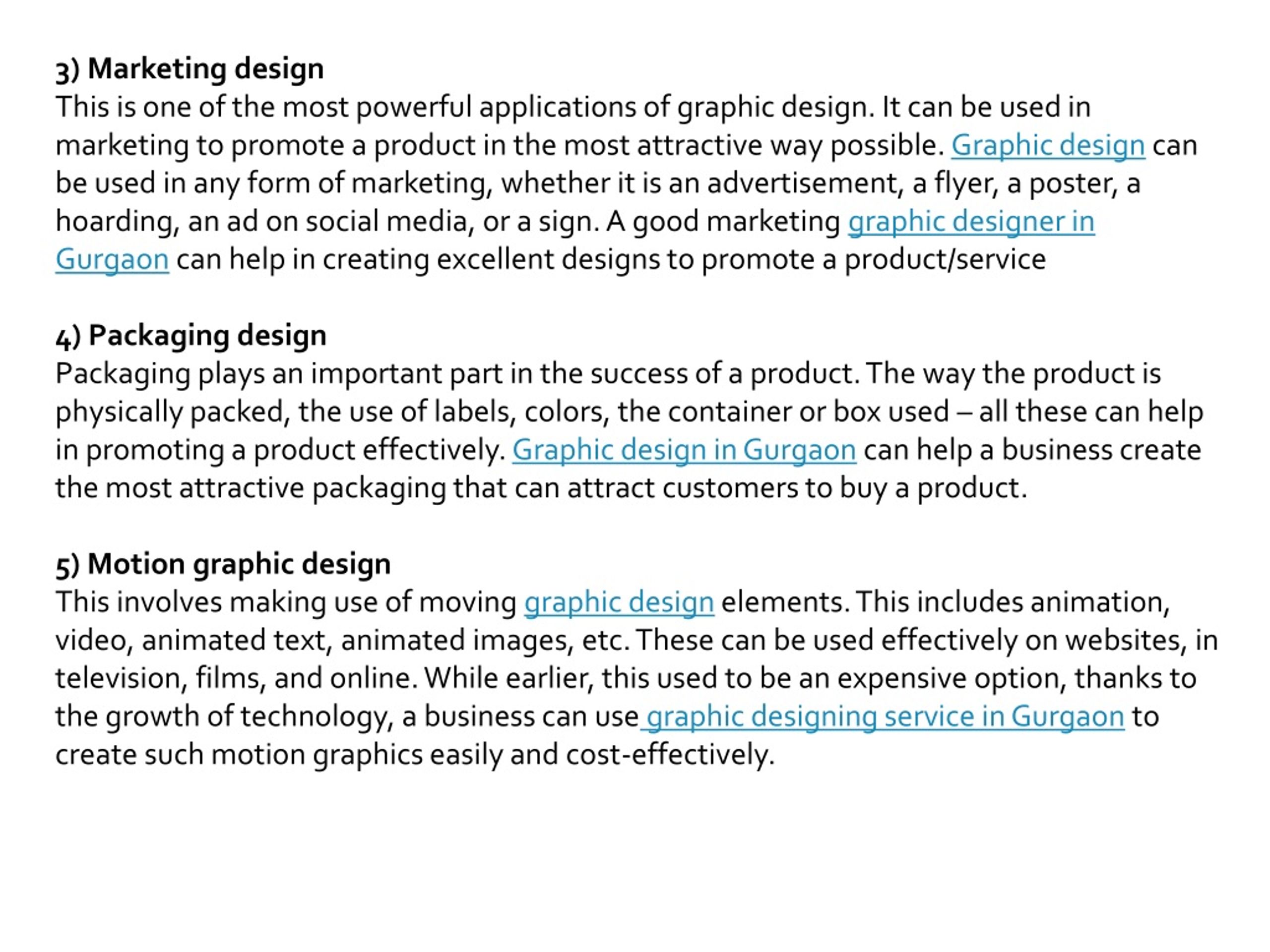 3) Marketing design
This is one of the most powerful applications of graphic design. It can be used in marketing to promote a product in the most attractive way possible. Graphic design can be used in any form of marketing, whether it is an advertisement, a flyer, a poster, a hoarding, an ad on social media, or a sign. A good marketing graphic designer in Gurgaon can help in creating excellent designs to promote a product/service

4) Packaging design
Packaging plays an important part in the success of a product. The way the product is physically packed, the use of labels, colors, the container or box used – all these can help in promoting a product effectively. Graphic design in Gurgaon can help a business create the most attractive packaging that can attract customers to buy a product.

5) Motion graphic design
This involves making use of moving graphic design elements. This includes animation, video, animated text, animated images, etc. These can be used effectively on websites, in television, films, and online. While earlier, this used to be an expensive option, thanks to the growth of technology, a business can use graphic designing service in Gurgaon to create such motion graphics easily and cost-effectively.